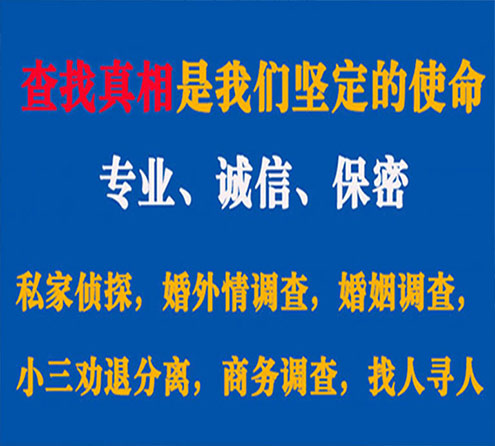 查找真相是我们坚定的使命

专业、诚信、保密

私家侦探，婚外情调查，婚姻调查，

小三劝退分离，商务调查，找人寻人